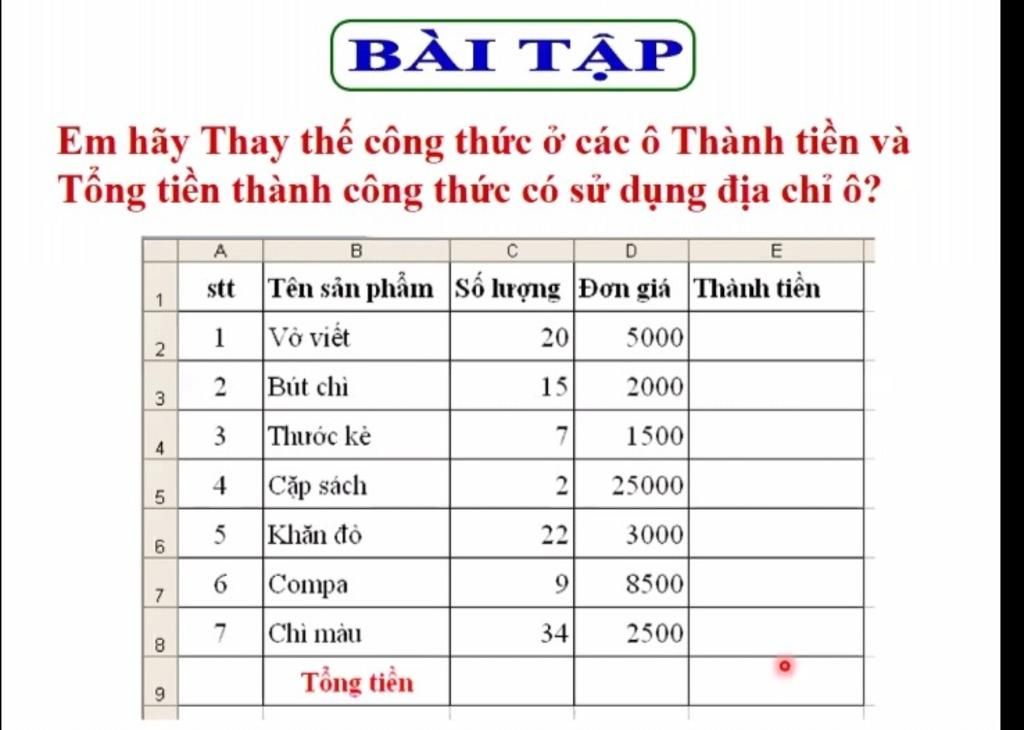 BÀI TẬP

Em hãy Thay thế công thức ở các ô Thành tiền và Tổng tiền thành công thức có sử dụng địa chỉ ô?

| | A | B | C | D | E |
|---|---|---|---|---|---|
| 1 | stt | Tên sản phẩm | Số lượng | Đơn giá | Thành tiền |
| 2 | 1 | Vở viết | 20 | 5000 | |
| 3 | 2 | Bút chì | 15 | 2000 | |
| 4 | 3 | Thước kẻ | 7 | 1500 | |
| 5 | 4 | Cặp sách | 2 | 25000 | |
| 6 | 5 | Khăn đỏ | 22 | 3000 | |
| 7 | 6 | Compa | 9 | 8500 | |
| 8 | 7 | Chì màu | 34 | 2500 | |
| 9 | | Tổng tiền | | | |